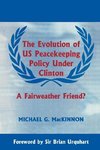 The Evolution of US Peacekeeping Policy Under Clinton

A Fairweather Friend?

MICHAEL G. MacKINNON

Foreword by Sir Brian Urquhart